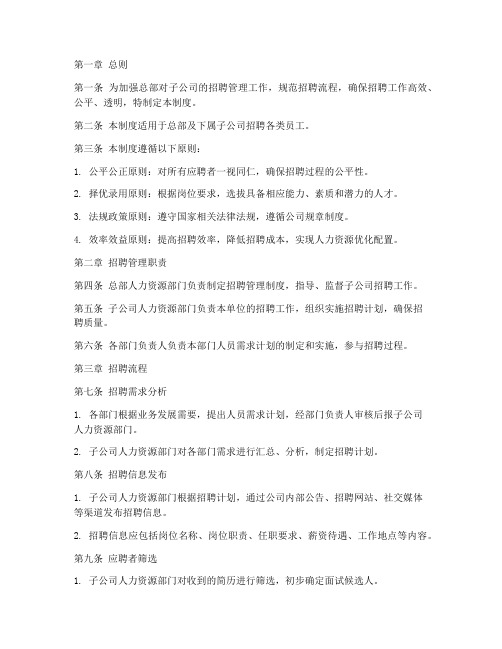 第一章 总则

第一条 为加强总部对子公司的招聘管理工作，规范招聘流程，确保招聘工作高效、公平、透明，特制定本制度。

第二条 本制度适用于总部及下属子公司招聘各类员工。

第三条 本制度遵循以下原则：

1. 公平公正原则：对所有应聘者一视同仁，确保招聘过程的公平性。

2. 择优录用原则：根据岗位要求，选拔具备相应能力、素质和潜力的人才。

3. 法规政策原则：遵守国家相关法律法规，遵循公司规章制度。

4. 效率效益原则：提高招聘效率，降低招聘成本，实现人力资源优化配置。

第二章 招聘管理职责

第四条 总部人力资源部门负责制定招聘管理制度，指导、监督子公司招聘工作。

第五条 子公司人力资源部门负责本单位的招聘工作，组织实施招聘计划，确保招聘质量。

第六条 各部门负责人负责本部门人员需求计划的制定和实施，参与招聘过程。

第三章 招聘流程

第七条 招聘需求分析

1. 各部门根据业务发展需要，提出人员需求计划，经部门负责人审核后报子公司人力资源部门。

2. 子公司人力资源部门对各部门需求进行汇总、分析，制定招聘计划。

第八条 招聘信息发布

1. 子公司人力资源部门根据招聘计划，通过公司内部公告、招聘网站、社交媒体等渠道发布招聘信息。

2. 招聘信息应包括岗位名称、岗位职责、任职要求、薪资待遇、工作地点等内容。

第九条 应聘者筛选

1. 子公司人力资源部门对收到的简历进行筛选，初步确定面试候选人。